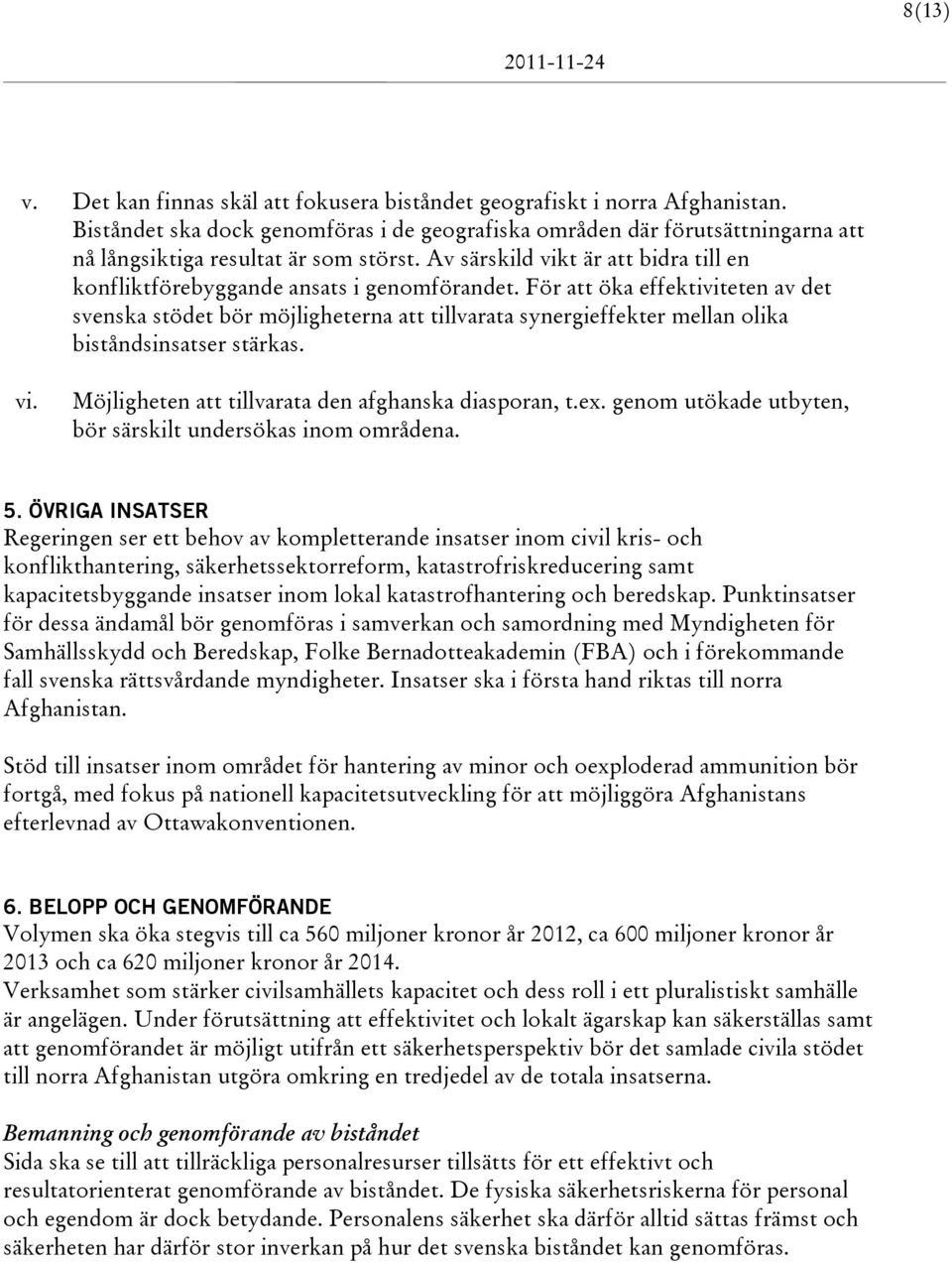 8(13)

2011-11-24

v. Det kan finnas skäl att fokusera biståndet geografiskt i norra Afghanistan. Biståndet ska dock genomföras i de geografiska områden där förutsättningarna att nå långsiktiga resultat är som störst. Av särskild vikt är att bidra till en konfliktförebyggande ansats i genomförandet. För att öka effektiviteten av det svenska stödet bör möjligheterna att tillvarata synergieffekter mellan olika biståndsinsatser stärkas.

vi. Möjligheten att tillvarata den afghanska diasporan, t.ex. genom utökade utbyten, bör särskilt undersökas inom områdena.

5. ÖVRIGA INSATSER
Regeringen ser ett behov av kompletterande insatser inom civil kris- och konflikthantering, säkerhetssektorreform, katastrofriskreducering samt kapacitetsbyggande insatser inom lokal katastrofhantering och beredskap. Punktinsatser för dessa ändamål bör genomföras i samverkan och samordning med Myndigheten för Samhällsskydd och Beredskap, Folke Bernadotteakademin (FBA) och i förekommande fall svenska rättsvårdande myndigheter. Insatser ska i första hand riktas till norra Afghanistan.

Stöd till insatser inom området för hantering av minor och oexploderad ammunition bör fortgå, med fokus på nationell kapacitetsutveckling för att möjliggöra Afghanistans efterlevnad av Ottawakonventionen.

6. BELOPP OCH GENOMFÖRANDE
Volymen ska öka stegvis till ca 560 miljoner kronor år 2012, ca 600 miljoner kronor år 2013 och ca 620 miljoner kronor år 2014.
Verksamhet som stärker civilsamhällets kapacitet och dess roll i ett pluralistiskt samhälle är angelägen. Under förutsättning att effektivitet och lokalt ägarskap kan säkerställas samt att genomförandet är möjligt utifrån ett säkerhetsperspektiv bör det samlade civila stödet till norra Afghanistan utgöra omkring en tredjedel av de totala insatserna.

Bemanning och genomförande av biståndet
Sida ska se till att tillräckliga personalresurser tillsätts för ett effektivt och resultatorienterat genomförande av biståndet. De fysiska säkerhetsriskerna för personal och egendom är dock betydande. Personalens säkerhet ska därför alltid sättas främst och säkerheten har därför stor inverkan på hur det svenska biståndet kan genomföras.